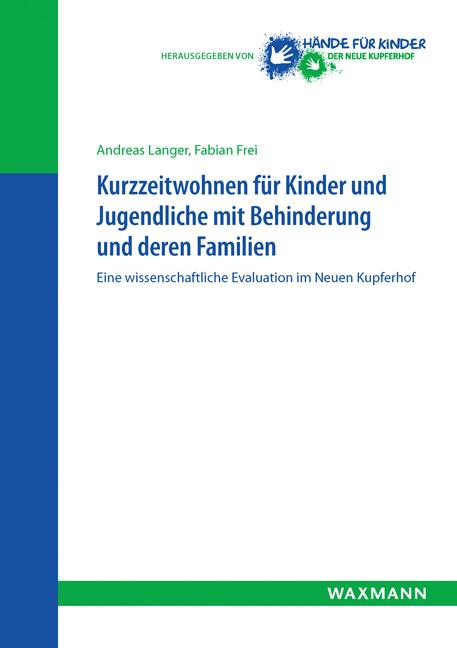 HERAUSGEGEBEN VON HÄNDE FÜR KINDER
DER NEUE KUPFERHOF

Andreas Langer, Fabian Frei

Kurzzeitwohnen für Kinder und Jugendliche mit Behinderung und deren Familien

Eine wissenschaftliche Evaluation im Neuen Kupferhof

WAXMANN